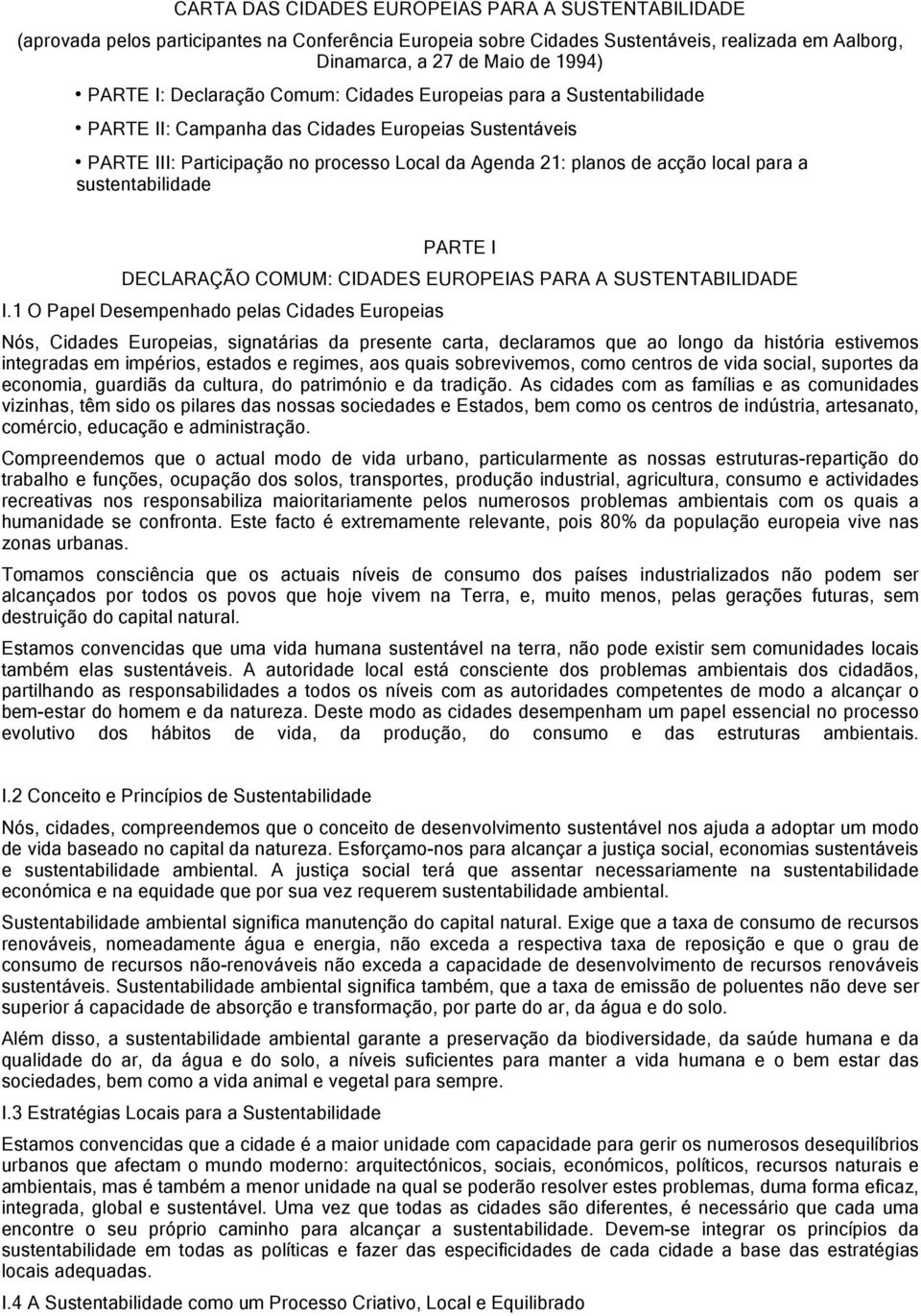 CARTA DAS CIDADES EUROPEIAS PARA A SUSTENTABILIDADE

(aprovada pelos participantes na Conferência Europeia sobre Cidades Sustentáveis, realizada em Aalborg, Dinamarca, a 27 de Maio de 1994)

• PARTE I: Declaração Comum: Cidades Europeias para a Sustentabilidade

• PARTE II: Campanha das Cidades Europeias Sustentáveis

• PARTE III: Participação no processo Local da Agenda 21: planos de acção local para a sustentabilidade

PARTE I

DECLARAÇÃO COMUM: CIDADES EUROPEIAS PARA A SUSTENTABILIDADE

I.1 O Papel Desempenhado pelas Cidades Europeias

Nós, Cidades Europeias, signatárias da presente carta, declaramos que ao longo da história estivemos integradas em impérios, estados e regimes, aos quais sobrevivemos, como centros de vida social, suportes da economia, guardiãs da cultura, do património e da tradição. As cidades com as famílias e as comunidades vizinhas, têm sido os pilares das nossas sociedades e Estados, bem como os centros de indústria, artesanato, comércio, educação e administração.

Compreendemos que o actual modo de vida urbano, particularmente as nossas estruturas-repartição do trabalho e funções, ocupação dos solos, transportes, produção industrial, agricultura, consumo e actividades recreativas nos responsabiliza maioritariamente pelos numerosos problemas ambientais com os quais a humanidade se confronta. Este facto é extremamente relevante, pois 80% da população europeia vive nas zonas urbanas.

Tomamos consciência que os actuais níveis de consumo dos países industrializados não podem ser alcançados por todos os povos que hoje vivem na Terra, e, muito menos, pelas gerações futuras, sem destruição do capital natural.

Estamos convencidas que uma vida humana sustentável na terra, não pode existir sem comunidades locais também elas sustentáveis. A autoridade local está consciente dos problemas ambientais dos cidadãos, partilhando as responsabilidades a todos os níveis com as autoridades competentes de modo a alcançar o bem-estar do homem e da natureza. Deste modo as cidades desempenham um papel essencial no processo evolutivo dos hábitos de vida, da produção, do consumo e das estruturas ambientais.

I.2 Conceito e Princípios de Sustentabilidade

Nós, cidades, compreendemos que o conceito de desenvolvimento sustentável nos ajuda a adoptar um modo de vida baseado no capital da natureza. Esforçamo-nos para alcançar a justiça social, economias sustentáveis e sustentabilidade ambiental. A justiça social terá que assentar necessariamente na sustentabilidade económica e na equidade que por sua vez requerem sustentabilidade ambiental.

Sustentabilidade ambiental significa manutenção do capital natural. Exige que a taxa de consumo de recursos renováveis, nomeadamente água e energia, não exceda a respectiva taxa de reposição e que o grau de consumo de recursos não-renováveis não exceda a capacidade de desenvolvimento de recursos renováveis sustentáveis. Sustentabilidade ambiental significa também, que a taxa de emissão de poluentes não deve ser superior á capacidade de absorção e transformação, por parte do ar, da água e do solo.

Além disso, a sustentabilidade ambiental garante a preservação da biodiversidade, da saúde humana e da qualidade do ar, da água e do solo, a níveis suficientes para manter a vida humana e o bem estar das sociedades, bem como a vida animal e vegetal para sempre.

I.3 Estratégias Locais para a Sustentabilidade

Estamos convencidas que a cidade é a maior unidade com capacidade para gerir os numerosos desequilíbrios urbanos que afectam o mundo moderno: arquitectónicos, sociais, económicos, políticos, recursos naturais e ambientais, mas é também a menor unidade na qual se poderão resolver estes problemas, duma forma eficaz, integrada, global e sustentável. Uma vez que todas as cidades são diferentes, é necessário que cada uma encontre o seu próprio caminho para alcançar a sustentabilidade. Devem-se integrar os princípios da sustentabilidade em todas as políticas e fazer das especificidades de cada cidade a base das estratégias locais adequadas.

I.4 A Sustentabilidade como um Processo Criativo, Local e Equilibrado